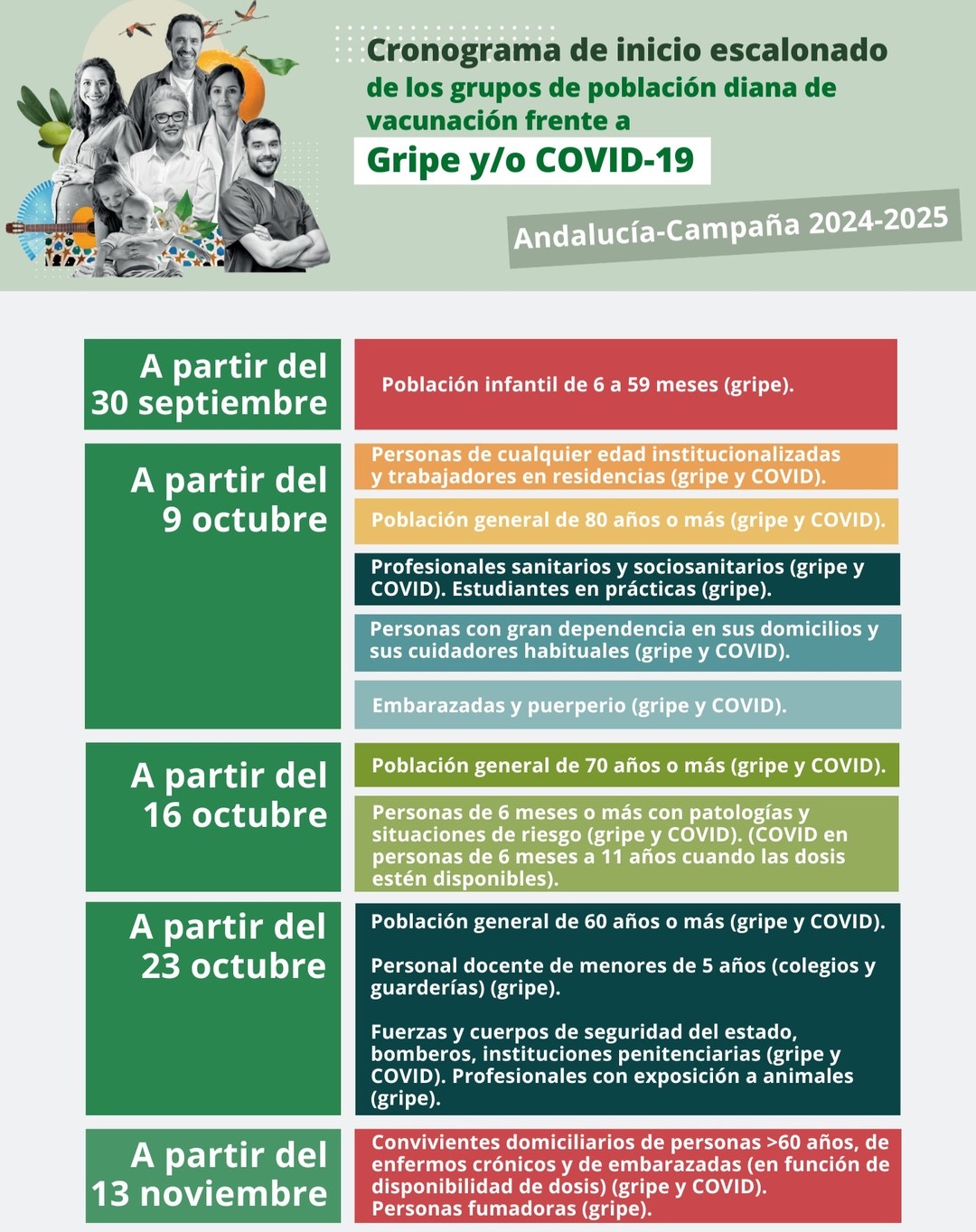 Cronograma de inicio escalonado de los grupos de población diana de vacunación frente a

Gripe y/o COVID-19

Andalucía-Campaña 2024-2025

A partir del 30 septiembre

Población infantil de 6 a 59 meses (gripe).

A partir del 9 octubre

Personas de cualquier edad institucionalizadas y trabajadores en residencias (gripe y COVID).

Población general de 80 años o más (gripe y COVID).

Profesionales sanitarios y sociosanitarios (gripe y COVID). Estudiantes en prácticas (gripe).

Personas con gran dependencia en sus domicilios y sus cuidadores habituales (gripe y COVID).

Embarazadas y puerperio (gripe y COVID).

A partir del 16 octubre

Población general de 70 años o más (gripe y COVID).

Personas de 6 meses o más con patologías y situaciones de riesgo (gripe y COVID). (COVID en personas de 6 meses a 11 años cuando las dosis estén disponibles).

A partir del 23 octubre

Población general de 60 años o más (gripe y COVID).

Personal docente de menores de 5 años (colegios y guarderías) (gripe).

Fuerzas y cuerpos de seguridad del estado, bomberos, instituciones penitenciarias (gripe y COVID). Profesionales con exposición a animales (gripe).

A partir del 13 noviembre

Convivientes domiciliarios de personas >60 años, de enfermos crónicos y de embarazadas (en función de disponibilidad de dosis) (gripe y COVID).
Personas fumadoras (gripe).